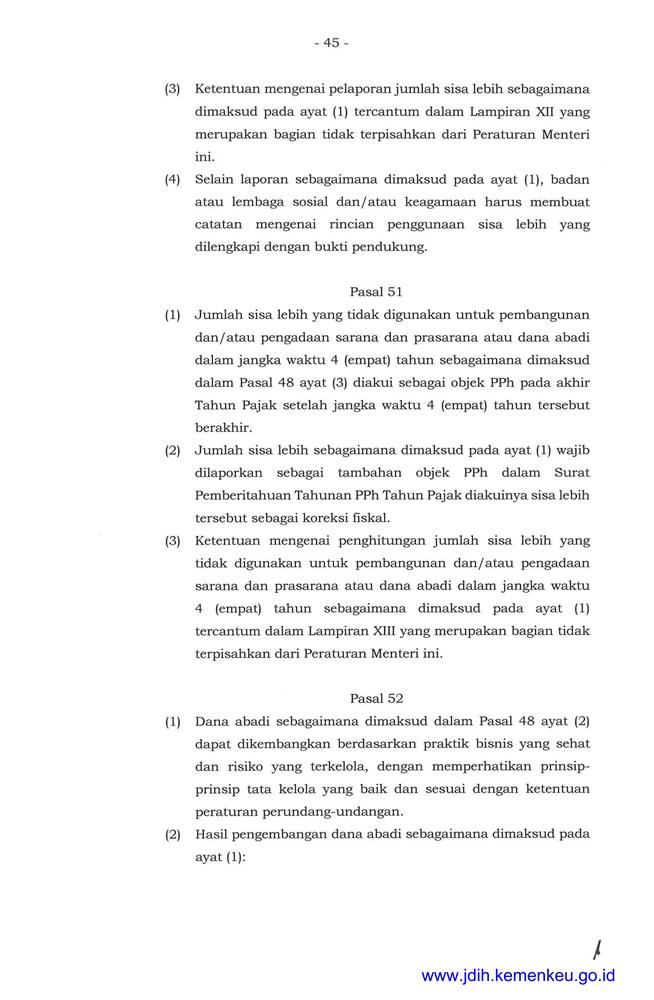 - 45 -

(3) Ketentuan mengenai pelaporan jumlah sisa lebih sebagaimana dimaksud pada ayat (1) tercantum dalam Lampiran XII yang merupakan bagian tidak terpisahkan dari Peraturan Menteri ini.

(4) Selain laporan sebagaimana dimaksud pada ayat (1), badan atau lembaga sosial dan/atau keagamaan harus membuat catatan mengenai rincian penggunaan sisa lebih yang dilengkapi dengan bukti pendukung.

Pasal 51

(1) Jumlah sisa lebih yang tidak digunakan untuk pembangunan dan/atau pengadaan sarana dan prasarana atau dana abadi dalam jangka waktu 4 (empat) tahun sebagaimana dimaksud dalam Pasal 48 ayat (3) diakui sebagai objek PPh pada akhir Tahun Pajak setelah jangka waktu 4 (empat) tahun tersebut berakhir.

(2) Jumlah sisa lebih sebagaimana dimaksud pada ayat (1) wajib dilaporkan sebagai tambahan objek PPh dalam Surat Pemberitahuan Tahunan PPh Tahun Pajak diakuinya sisa lebih tersebut sebagai koreksi fiskal.

(3) Ketentuan mengenai penghitungan jumlah sisa lebih yang tidak digunakan untuk pembangunan dan/atau pengadaan sarana dan prasarana atau dana abadi dalam jangka waktu 4 (empat) tahun sebagaimana dimaksud pada ayat (1) tercantum dalam Lampiran XIII yang merupakan bagian tidak terpisahkan dari Peraturan Menteri ini.

Pasal 52

(1) Dana abadi sebagaimana dimaksud dalam Pasal 48 ayat (2) dapat dikembangkan berdasarkan praktik bisnis yang sehat dan risiko yang terkelola, dengan memperhatikan prinsip-prinsip tata kelola yang baik dan sesuai dengan ketentuan peraturan perundang-undangan.

(2) Hasil pengembangan dana abadi sebagaimana dimaksud pada ayat (1):

www.jdih.kemenkeu.go.id